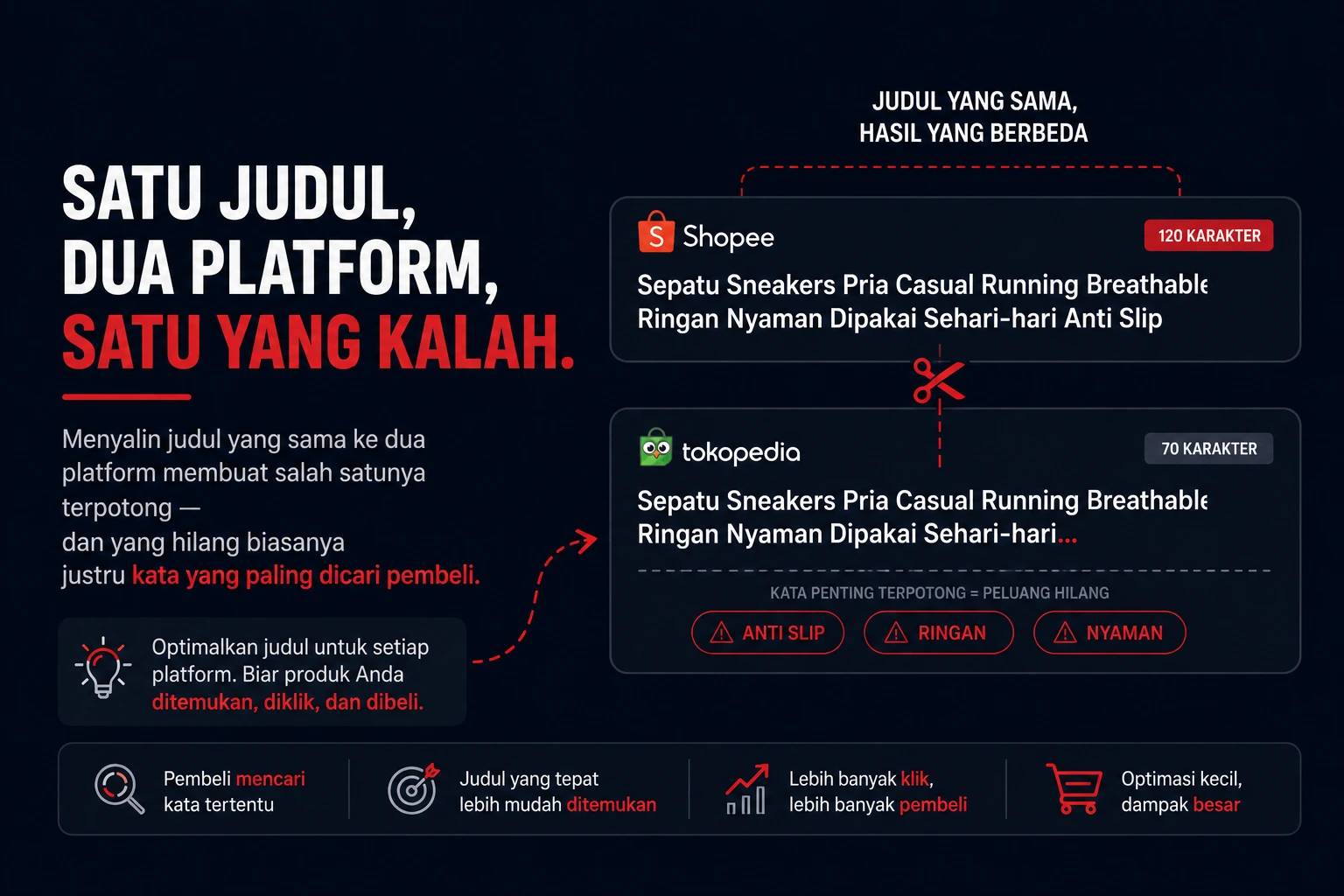 SATU JUDUL,
DUA PLATFORM,
SATU YANG KALAH.

Menyalin judul yang sama ke dua platform membuat salah satunya terpotong —
dan yang hilang biasanya justru kata yang paling dicari pembeli.

Optimalkan judul untuk setiap platform. Biar produk Anda ditemukan, diklik, dan dibeli.

JUDUL YANG SAMA,
HASIL YANG BERBEDA

Shopee

120 KARAKTER

Sepatu Sneakers Pria Casual Running Breathable Ringan Nyaman Dipakai Sehari-hari Anti Slip

tokopedia

70 KARAKTER

Sepatu Sneakers Pria Casual Running Breathable Ringan Nyaman Dipakai Sehari-hari...

KATA PENTING TERPOTONG = PELUANG HILANG

ANTI SLIP
RINGAN
NYAMAN

Pembeli mencari kata tertentu

Judul yang tepat lebih mudah ditemukan

Lebih banyak klik, lebih banyak pembeli

Optimasi kecil, dampak besar